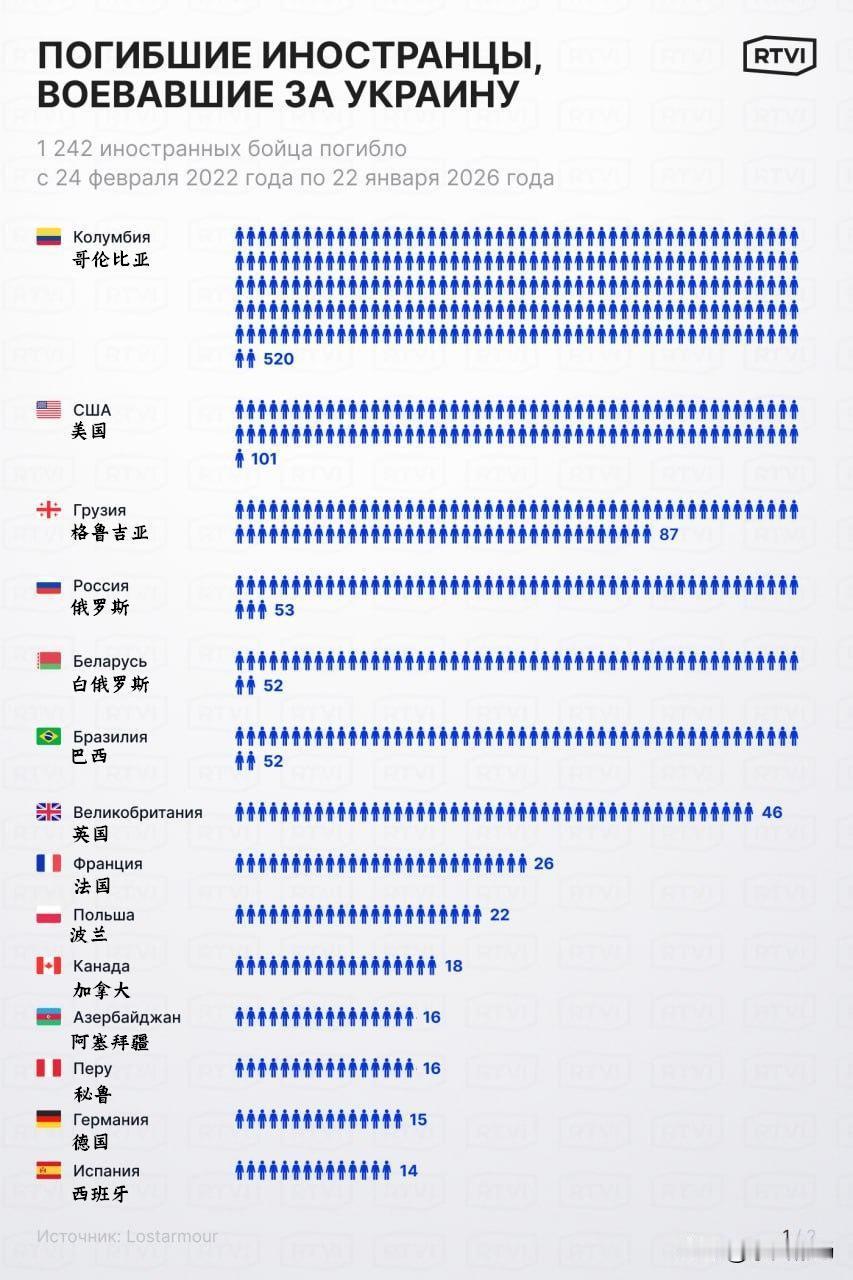 ПОГИБШИЕ ИНОСТРАНЦЫ, ВОЕВАВШИЕ ЗА УКРАИНУ

RTVI

1 242 иностранных бойца погибло с 24 февраля 2022 года по 22 января 2026 года

Колумбия
哥伦比亚
520

США
美国
101

Грузия
格鲁吉亚
87

Россия
俄罗斯
53

Беларусь
白俄罗斯
52

Бразилия
巴西
52

Великобритания
英国
46

Франция
法国
26

Польша
波兰
22

Канада
加拿大
18

Азербайджан
阿塞拜疆
16

Перу
秘鲁
16

Германия
德国
15

Испания
西班牙
14

Источник: Lostarmour

1/2